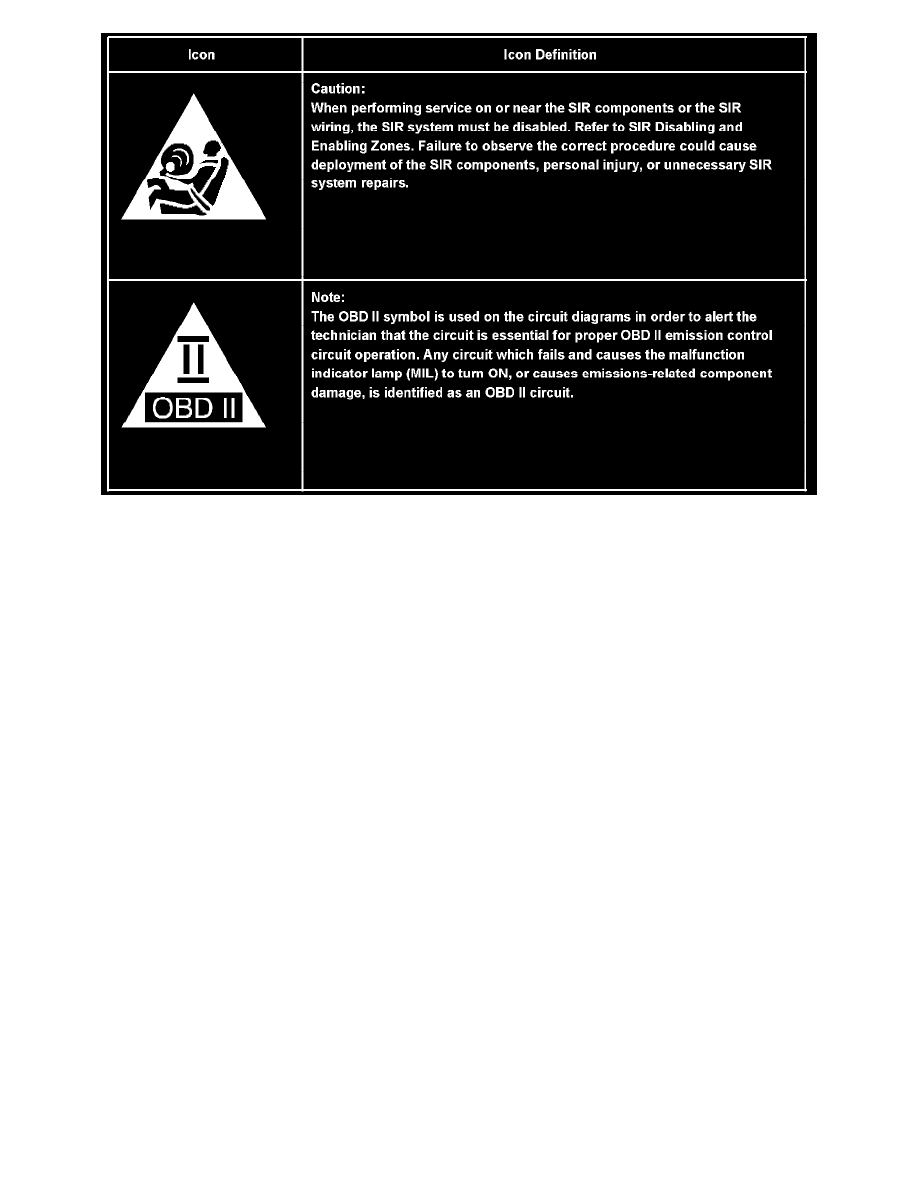 | Icon | Icon Definition |
|---|---|
|  | Caution: When performing service on or near the SIR components or the SIR wiring, the SIR system must be disabled. Refer to SIR Disabling and Enabling Zones. Failure to observe the correct procedure could cause deployment of the SIR components, personal injury, or unnecessary SIR system repairs. |
| II OBD II | Note: The OBD II symbol is used on the circuit diagrams in order to alert the technician that the circuit is essential for proper OBD II emission control circuit operation. Any circuit which fails and causes the malfunction indicator lamp (MIL) to turn ON, or causes emissions-related component damage, is identified as an OBD II circuit. |